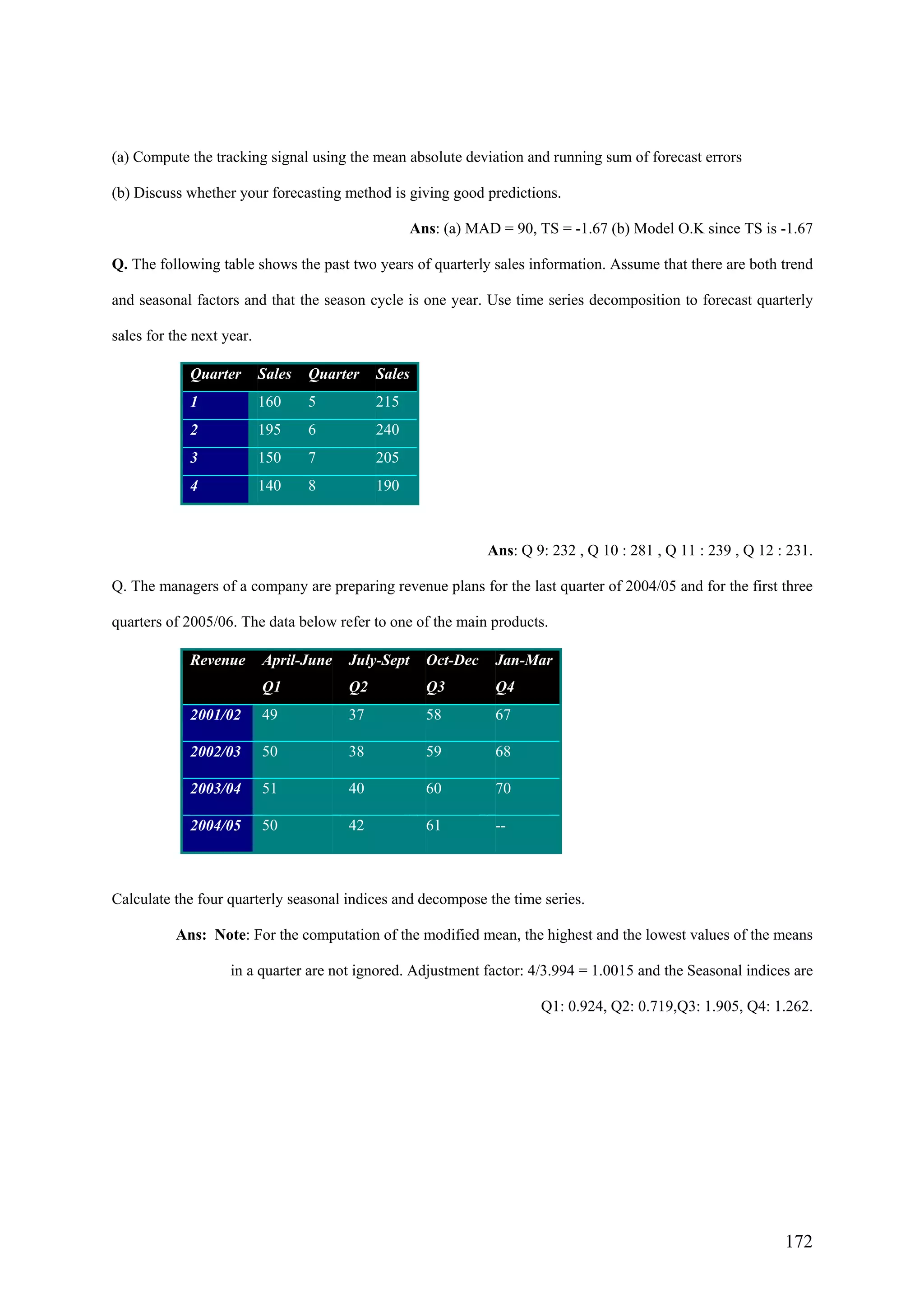 (a) Compute the tracking signal using the mean absolute deviation and running sum of forecast errors

(b) Discuss whether your forecasting method is giving good predictions.

Ans: (a) MAD = 90, TS = -1.67 (b) Model O.K since TS is -1.67

Q. The following table shows the past two years of quarterly sales information. Assume that there are both trend and seasonal factors and that the season cycle is one year. Use time series decomposition to forecast quarterly sales for the next year.

| Quarter | Sales | Quarter | Sales |
|---|---|---|---|
| 1 | 160 | 5 | 215 |
| 2 | 195 | 6 | 240 |
| 3 | 150 | 7 | 205 |
| 4 | 140 | 8 | 190 |

Ans: Q 9: 232 , Q 10 : 281 , Q 11 : 239 , Q 12 : 231.

Q. The managers of a company are preparing revenue plans for the last quarter of 2004/05 and for the first three quarters of 2005/06. The data below refer to one of the main products.

| Revenue | April-June Q1 | July-Sept Q2 | Oct-Dec Q3 | Jan-Mar Q4 |
|---|---|---|---|---|
| 2001/02 | 49 | 37 | 58 | 67 |
| 2002/03 | 50 | 38 | 59 | 68 |
| 2003/04 | 51 | 40 | 60 | 70 |
| 2004/05 | 50 | 42 | 61 | -- |

Calculate the four quarterly seasonal indices and decompose the time series.

Ans: Note: For the computation of the modified mean, the highest and the lowest values of the means in a quarter are not ignored. Adjustment factor: 4/3.994 = 1.0015 and the Seasonal indices are Q1: 0.924, Q2: 0.719,Q3: 1.905, Q4: 1.262.

172